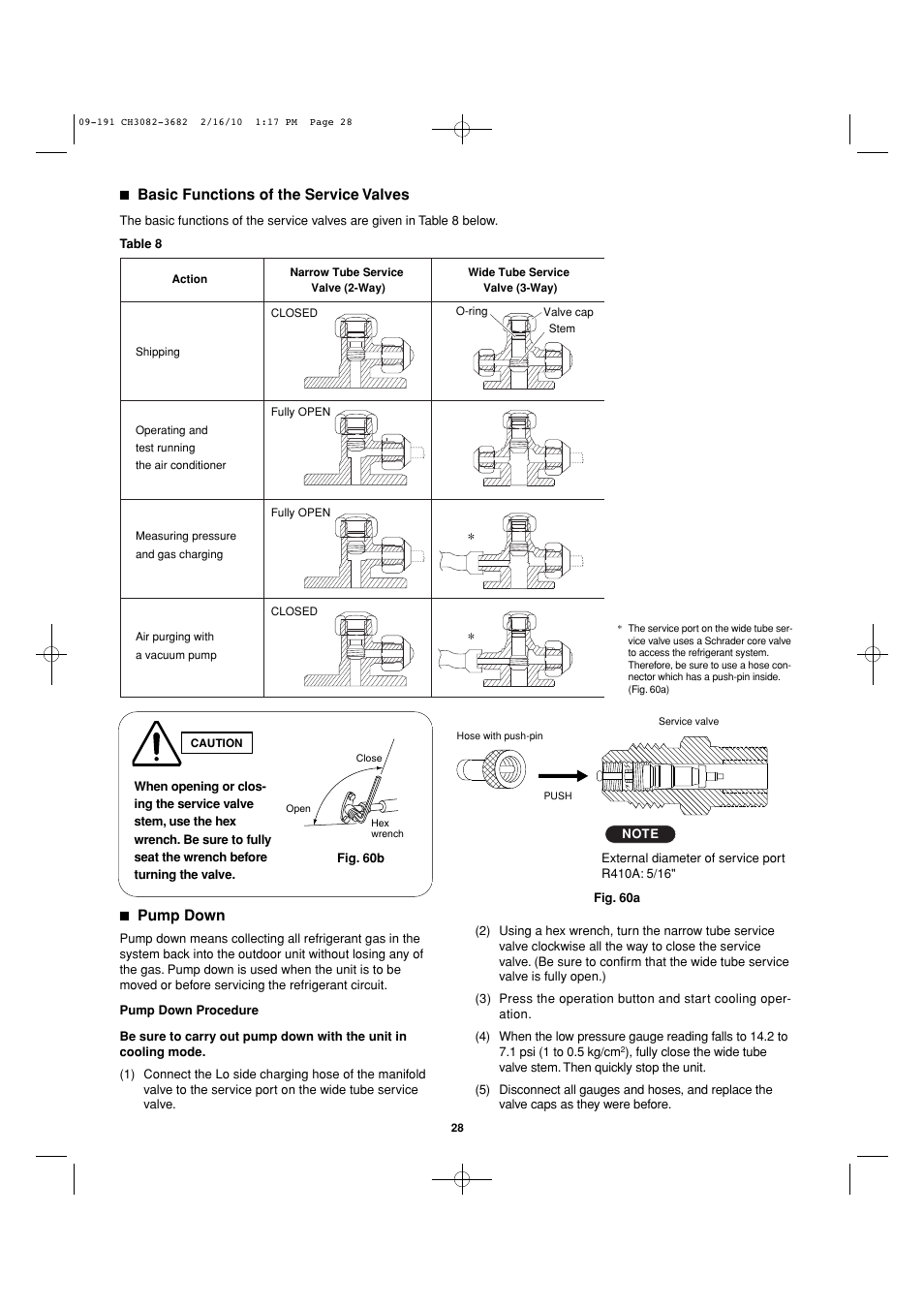 09-191 CH3082-3682 2/16/10 1:17 PM Page 28

■ Basic Functions of the Service Valves

The basic functions of the service valves are given in Table 8 below.

Table 8

| Action | Narrow Tube Service Valve (2-Way) | Wide Tube Service Valve (3-Way) |
|---|---|---|
| Shipping | CLOSED | O-ring Valve cap Stem |
| Operating and test running the air conditioner | Fully OPEN | |
| Measuring pressure and gas charging | Fully OPEN | * |
| Air purging with a vacuum pump | CLOSED | * |

* The service port on the wide tube service valve uses a Schrader core valve to access the refrigerant system. Therefore, be sure to use a hose connector which has a push-pin inside. (Fig. 60a)

CAUTION

When opening or closing the service valve stem, use the hex wrench. Be sure to fully seat the wrench before turning the valve.

Close

Open

Hex wrench

Fig. 60b

Hose with push-pin

Service valve

PUSH

NOTE

External diameter of service port R410A: 5/16"

Fig. 60a

■ Pump Down

Pump down means collecting all refrigerant gas in the system back into the outdoor unit without losing any of the gas. Pump down is used when the unit is to be moved or before servicing the refrigerant circuit.

Pump Down Procedure

Be sure to carry out pump down with the unit in cooling mode.

(1) Connect the Lo side charging hose of the manifold valve to the service port on the wide tube service valve.

(2) Using a hex wrench, turn the narrow tube service valve clockwise all the way to close the service valve. (Be sure to confirm that the wide tube service valve is fully open.)

(3) Press the operation button and start cooling operation.

(4) When the low pressure gauge reading falls to 14.2 to 7.1 psi (1 to 0.5 kg/cm$^2$), fully close the wide tube valve stem. Then quickly stop the unit.

(5) Disconnect all gauges and hoses, and replace the valve caps as they were before.

28